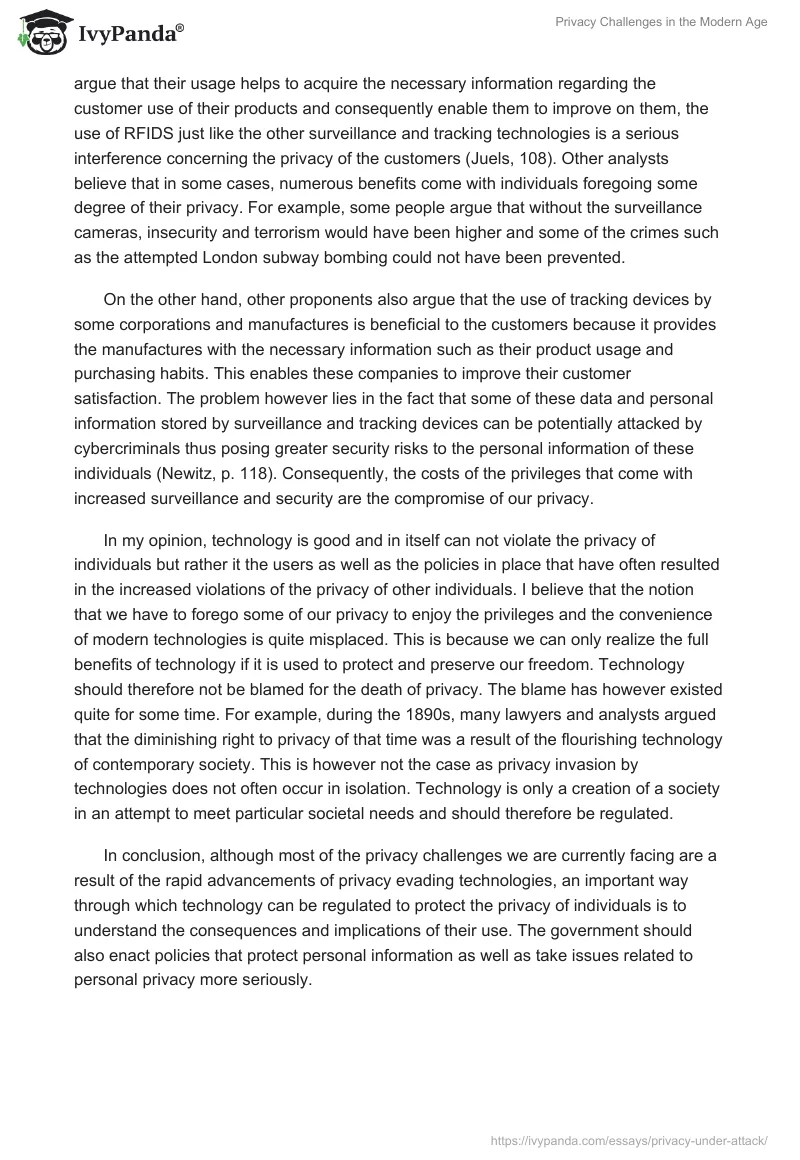 IvyPanda®

Privacy Challenges in the Modern Age

argue that their usage helps to acquire the necessary information regarding the customer use of their products and consequently enable them to improve on them, the use of RFIDS just like the other surveillance and tracking technologies is a serious interference concerning the privacy of the customers (Juels, 108). Other analysts believe that in some cases, numerous benefits come with individuals foregoing some degree of their privacy. For example, some people argue that without the surveillance cameras, insecurity and terrorism would have been higher and some of the crimes such as the attempted London subway bombing could not have been prevented.

On the other hand, other proponents also argue that the use of tracking devices by some corporations and manufactures is beneficial to the customers because it provides the manufactures with the necessary information such as their product usage and purchasing habits. This enables these companies to improve their customer satisfaction. The problem however lies in the fact that some of these data and personal information stored by surveillance and tracking devices can be potentially attacked by cybercriminals thus posing greater security risks to the personal information of these individuals (Newitz, p. 118). Consequently, the costs of the privileges that come with increased surveillance and security are the compromise of our privacy.

In my opinion, technology is good and in itself can not violate the privacy of individuals but rather it the users as well as the policies in place that have often resulted in the increased violations of the privacy of other individuals. I believe that the notion that we have to forego some of our privacy to enjoy the privileges and the convenience of modern technologies is quite misplaced. This is because we can only realize the full benefits of technology if it is used to protect and preserve our freedom. Technology should therefore not be blamed for the death of privacy. The blame has however existed quite for some time. For example, during the 1890s, many lawyers and analysts argued that the diminishing right to privacy of that time was a result of the flourishing technology of contemporary society. This is however not the case as privacy invasion by technologies does not often occur in isolation. Technology is only a creation of a society in an attempt to meet particular societal needs and should therefore be regulated.

In conclusion, although most of the privacy challenges we are currently facing are a result of the rapid advancements of privacy evading technologies, an important way through which technology can be regulated to protect the privacy of individuals is to understand the consequences and implications of their use. The government should also enact policies that protect personal information as well as take issues related to personal privacy more seriously.

https://ivypanda.com/essays/privacy-under-attack/